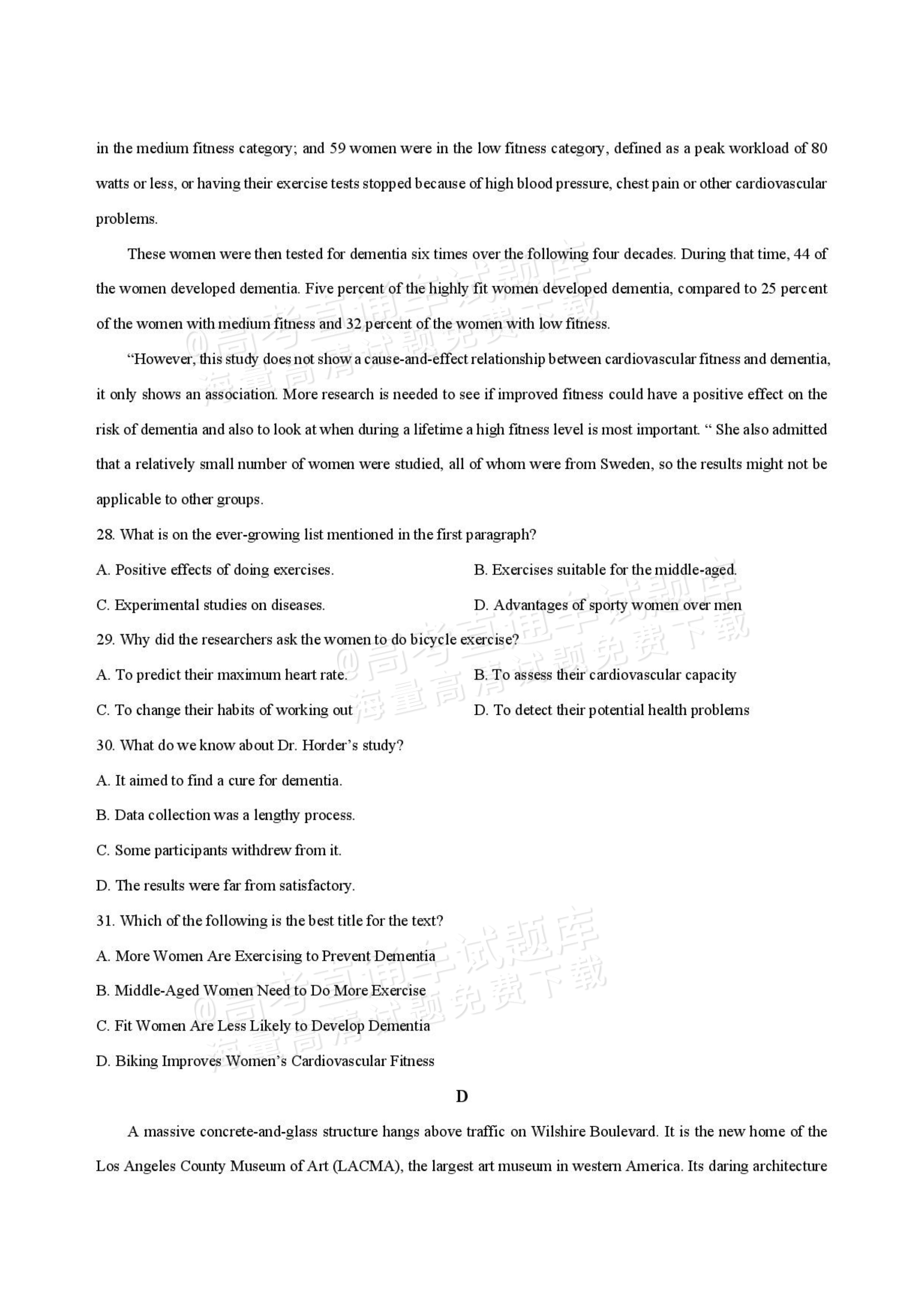 in the medium fitness category; and 59 women were in the low fitness category, defined as a peak workload of 80 watts or less, or having their exercise tests stopped because of high blood pressure, chest pain or other cardiovascular problems.

These women were then tested for dementia six times over the following four decades. During that time, 44 of the women developed dementia. Five percent of the highly fit women developed dementia, compared to 25 percent of the women with medium fitness and 32 percent of the women with low fitness.

"However, this study does not show a cause-and-effect relationship between cardiovascular fitness and dementia, it only shows an association. More research is needed to see if improved fitness could have a positive effect on the risk of dementia and also to look at when during a lifetime a high fitness level is most important. " She also admitted that a relatively small number of women were studied, all of whom were from Sweden, so the results might not be applicable to other groups.

28. What is on the ever-growing list mentioned in the first paragraph?

A. Positive effects of doing exercises.

B. Exercises suitable for the middle-aged.

C. Experimental studies on diseases.

D. Advantages of sporty women over men

29. Why did the researchers ask the women to do bicycle exercise?

A. To predict their maximum heart rate.

B. To assess their cardiovascular capacity

C. To change their habits of working out

D. To detect their potential health problems

30. What do we know about Dr. Horder's study?

A. It aimed to find a cure for dementia.

B. Data collection was a lengthy process.

C. Some participants withdrew from it.

D. The results were far from satisfactory.

31. Which of the following is the best title for the text?

A. More Women Are Exercising to Prevent Dementia

B. Middle-Aged Women Need to Do More Exercise

C. Fit Women Are Less Likely to Develop Dementia

D. Biking Improves Women's Cardiovascular Fitness

D

A massive concrete-and-glass structure hangs above traffic on Wilshire Boulevard. It is the new home of the Los Angeles County Museum of Art (LACMA), the largest art museum in western America. Its daring architecture

@高考直通车试题库
海量高清试题免费下载